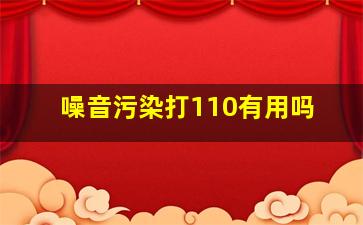 噪音污染打110有用吗